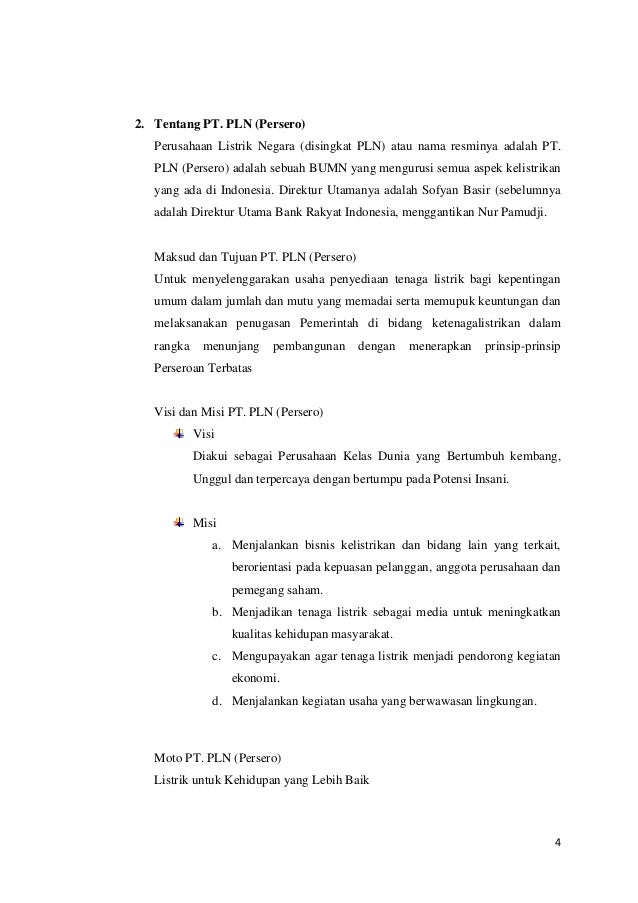 2. Tentang PT. PLN (Persero)

Perusahaan Listrik Negara (disingkat PLN) atau nama resminya adalah PT. PLN (Persero) adalah sebuah BUMN yang mengurusi semua aspek kelistrikan yang ada di Indonesia. Direktur Utamanya adalah Sofyan Basir (sebelumnya adalah Direktur Utama Bank Rakyat Indonesia, menggantikan Nur Pamudji.

Maksud dan Tujuan PT. PLN (Persero)

Untuk menyelenggarakan usaha penyediaan tenaga listrik bagi kepentingan umum dalam jumlah dan mutu yang memadai serta memupuk keuntungan dan melaksanakan penugasan Pemerintah di bidang ketenagalistrikan dalam rangka menunjang pembangunan dengan menerapkan prinsip-prinsip Perseroan Terbatas

Visi dan Misi PT. PLN (Persero)

Visi

Diakui sebagai Perusahaan Kelas Dunia yang Bertumbuh kembang, Unggul dan terpercaya dengan bertumpu pada Potensi Insani.

Misi

a. Menjalankan bisnis kelistrikan dan bidang lain yang terkait, berorientasi pada kepuasan pelanggan, anggota perusahaan dan pemegang saham.

b. Menjadikan tenaga listrik sebagai media untuk meningkatkan kualitas kehidupan masyarakat.

c. Mengupayakan agar tenaga listrik menjadi pendorong kegiatan ekonomi.

d. Menjalankan kegiatan usaha yang berwawasan lingkungan.

Moto PT. PLN (Persero)

Listrik untuk Kehidupan yang Lebih Baik

4